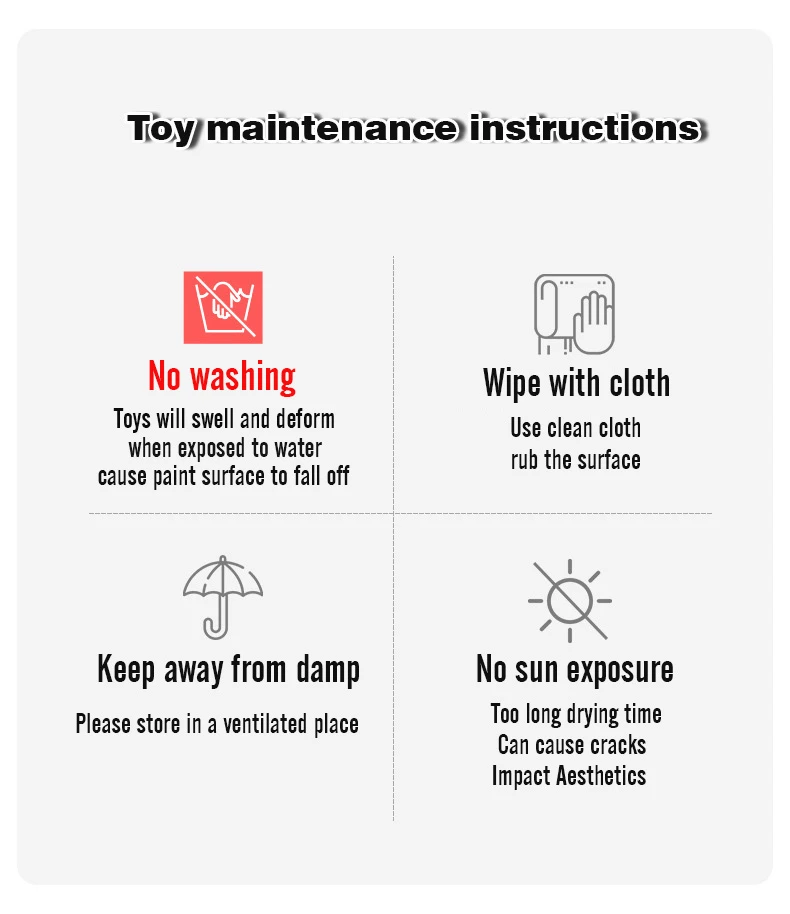 Toy maintenance instructions

No washing

Toys will swell and deform
when exposed to water
cause paint surface to fall off

Wipe with cloth

Use clean cloth
rub the surface

Keep away from damp

Please store in a ventilated place

No sun exposure

Too long drying time
Can cause cracks
Impact Aesthetics